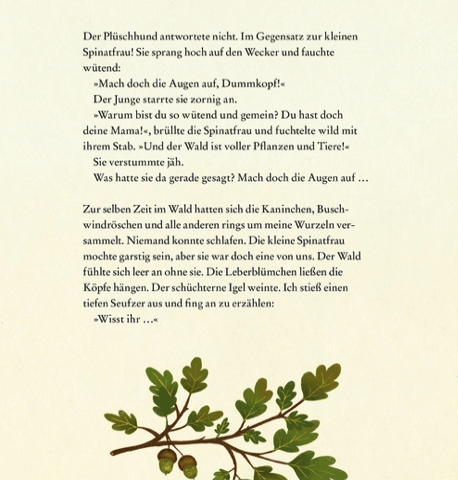 Der Plüschhund antwortete nicht. Im Gegensatz zur kleinen Spinatfrau! Sie sprang hoch auf den Wecker und fauchte wütend:

»Mach doch die Augen auf, Dummkopf!«

Der Junge starrte sie zornig an.

»Warum bist du so wütend und gemein? Du hast doch deine Mama!«, brüllte die Spinatfrau und fuchtelte wild mit ihrem Stab. »Und der Wald ist voller Pflanzen und Tiere!«

Sie verstummte jäh.

Was hatte sie da gerade gesagt? Mach doch die Augen auf …

Zur selben Zeit im Wald hatten sich die Kaninchen, Buschwindröschen und alle anderen rings um meine Wurzeln versammelt. Niemand konnte schlafen. Die kleine Spinatfrau mochte garstig sein, aber sie war doch eine von uns. Der Wald fühlte sich leer an ohne sie. Die Leberblümchen ließen die Köpfe hängen. Der schüchterne Igel weinte. Ich stieß einen tiefen Seufzer aus und fing an zu erzählen:

»Wisst ihr …«